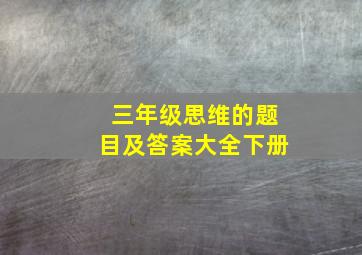 三年级思维的题目及答案大全下册